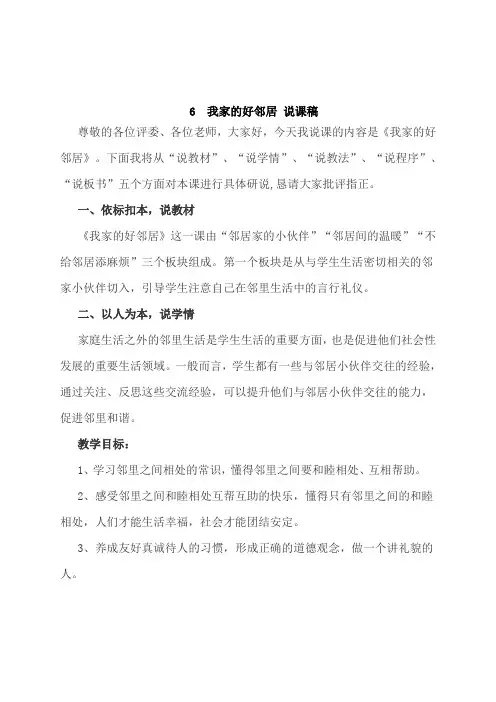 6　我家的好邻居 说课稿

尊敬的各位评委、各位老师，大家好，今天我说课的内容是《我家的好邻居》。下面我将从“说教材”、“说学情”、“说教法”、“说程序”、“说板书”五个方面对本课进行具体研说,恳请大家批评指正。

一、依标扣本，说教材

《我家的好邻居》这一课由“邻居家的小伙伴”“邻居间的温暖”“不给邻居添麻烦”三个板块组成。第一个板块是从与学生生活密切相关的邻家小伙伴切入，引导学生注意自己在邻里生活中的言行礼仪。

二、以人为本，说学情

家庭生活之外的邻里生活是学生生活的重要方面，也是促进他们社会性发展的重要生活领域。一般而言，学生都有一些与邻居小伙伴交往的经验，通过关注、反思这些交流经验，可以提升他们与邻居小伙伴交往的能力，促进邻里和谐。

教学目标：

1、学习邻里之间相处的常识，懂得邻里之间要和睦相处、互相帮助。

2、感受邻里之间和睦相处互帮互助的快乐，懂得只有邻里之间的和睦相处，人们才能生活幸福，社会才能团结安定。

3、养成友好真诚待人的习惯，形成正确的道德观念，做一个讲礼貌的人。